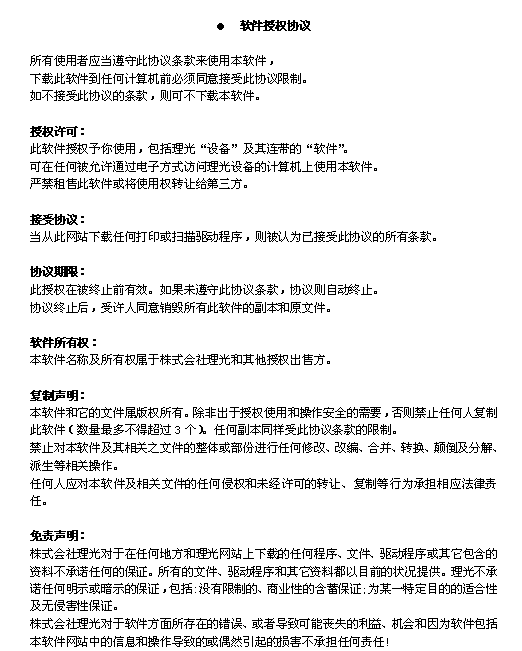 ● 软件授权协议

所有使用者应当遵守此协议条款来使用本软件，
下载此软件到任何计算机前必须同意接受此协议限制。
如不接受此协议的条款，则可不下载本软件。

授权许可：
此软件授权予你使用，包括理光“设备”及其连带的“软件”。
可在任何被允许通过电子方式访问理光设备的计算机上使用本软件。
严禁租售此软件或将使用权转让给第三方。

接受协议：
当从此网站下载任何打印或扫描驱动程序，则被认为已接受此协议的所有条款。

协议期限：
此授权在被终止前有效。如果未遵守此协议条款，协议则自动终止。
协议终止后，受许人同意销毁所有此软件的副本和原文件。

软件所有权：
本软件名称及所有权属于株式会社理光和其他授权出售方。

复制声明：
本软件和它的文件属版权所有。除非出于授权使用和操作安全的需要，否则禁止任何人复制此软件（数量最多不得超过 3 个）。任何副本同样受此协议条款的限制。
禁止对本软件及其相关之文件的整体或部份进行任何修改、改编、合并、转换、颠倒及分解、派生等相关操作。
任何人应对本软件及相关文件的任何侵权和未经许可的转让、复制等行为承担相应法律责任。

免责声明：
株式会社理光对于在任何地方和理光网站上下载的任何程序、文件、驱动程序或其它包含的资料不承诺任何的保证。所有的文件、驱动程序和其它资料都以目前的状况提供。理光不承诺任何明示或暗示的保证，包括：没有限制的、商业性的含蓄保证；为某一特定目的的适合性及无侵害性保证。
株式会社理光对于软件方面所存在的错误、或者导致可能丧失的利益、机会和因为软件包括本软件网站中的信息和操作导致的或偶然引起的损害不承担任何责任！